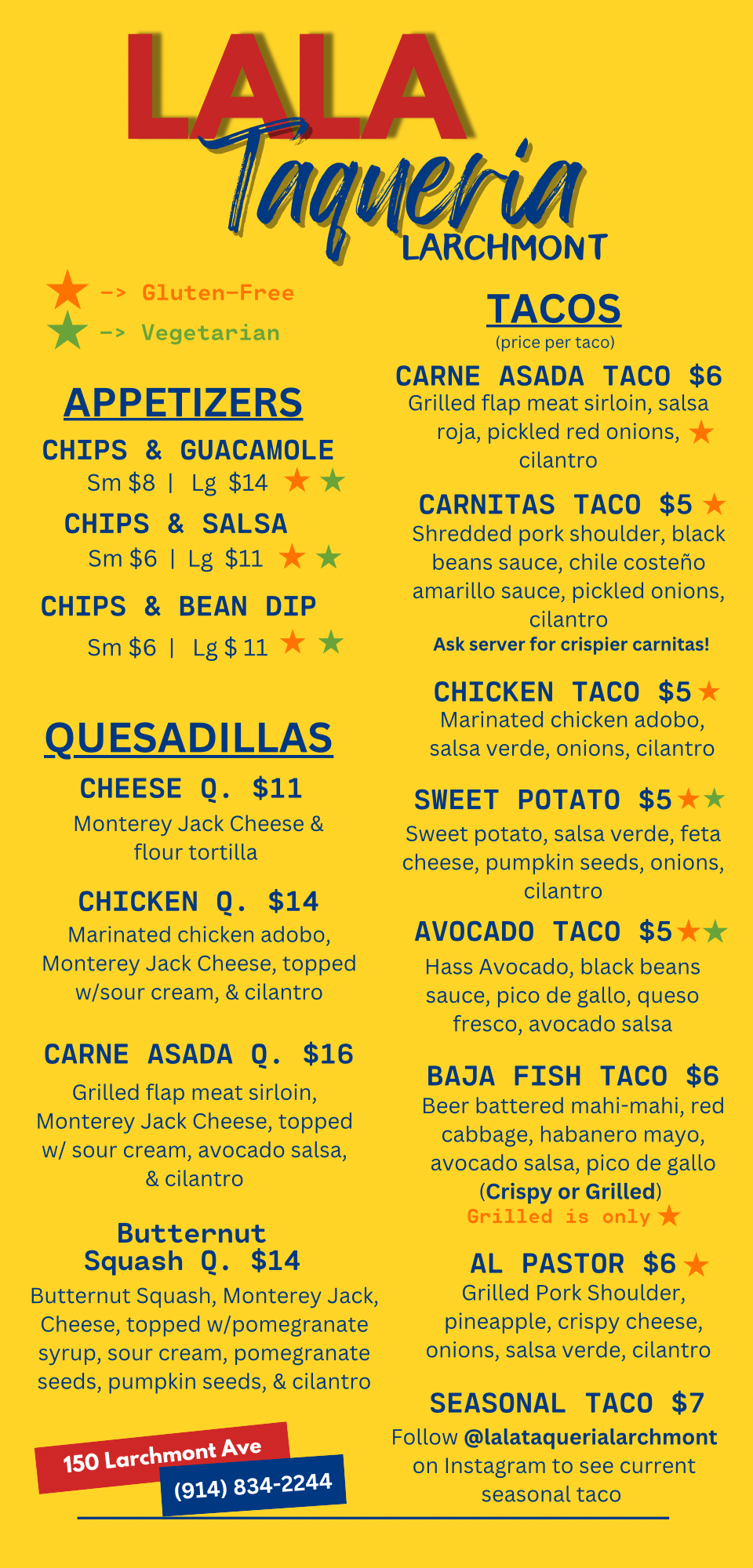 LALA
Taqueria
LARCHMONT

-> Gluten-Free
-> Vegetarian

APPETIZERS

CHIPS & GUACAMOLE
Sm $8 | Lg $14

CHIPS & SALSA
Sm $6 | Lg $11

CHIPS & BEAN DIP
Sm $6 | Lg $ 11

QUESADILLAS

CHEESE Q. $11
Monterey Jack Cheese & flour tortilla

CHICKEN Q. $14
Marinated chicken adobo, Monterey Jack Cheese, topped w/sour cream, & cilantro

CARNE ASADA Q. $16
Grilled flap meat sirloin, Monterey Jack Cheese, topped w/ sour cream, avocado salsa, & cilantro

Butternut Squash Q. $14
Butternut Squash, Monterey Jack, Cheese, topped w/pomegranate syrup, sour cream, pomegranate seeds, pumpkin seeds, & cilantro

150 Larchmont Ave
(914) 834-2244

TACOS
(price per taco)

CARNE ASADA TACO $6
Grilled flap meat sirloin, salsa roja, pickled red onions, cilantro

CARNITAS TACO $5
Shredded pork shoulder, black beans sauce, chile costeño amarillo sauce, pickled onions, cilantro
Ask server for crispier carnitas!

CHICKEN TACO $5
Marinated chicken adobo, salsa verde, onions, cilantro

SWEET POTATO $5
Sweet potato, salsa verde, feta cheese, pumpkin seeds, onions, cilantro

AVOCADO TACO $5
Hass Avocado, black beans sauce, pico de gallo, queso fresco, avocado salsa

BAJA FISH TACO $6
Beer battered mahi-mahi, red cabbage, habanero mayo, avocado salsa, pico de gallo
(Crispy or Grilled)
Grilled is only

AL PASTOR $6
Grilled Pork Shoulder, pineapple, crispy cheese, onions, salsa verde, cilantro

SEASONAL TACO $7
Follow @lalataquerialarchmont on Instagram to see current seasonal taco